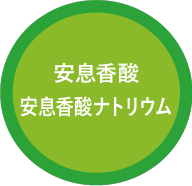 安息香酸
安息香酸ナトリウム